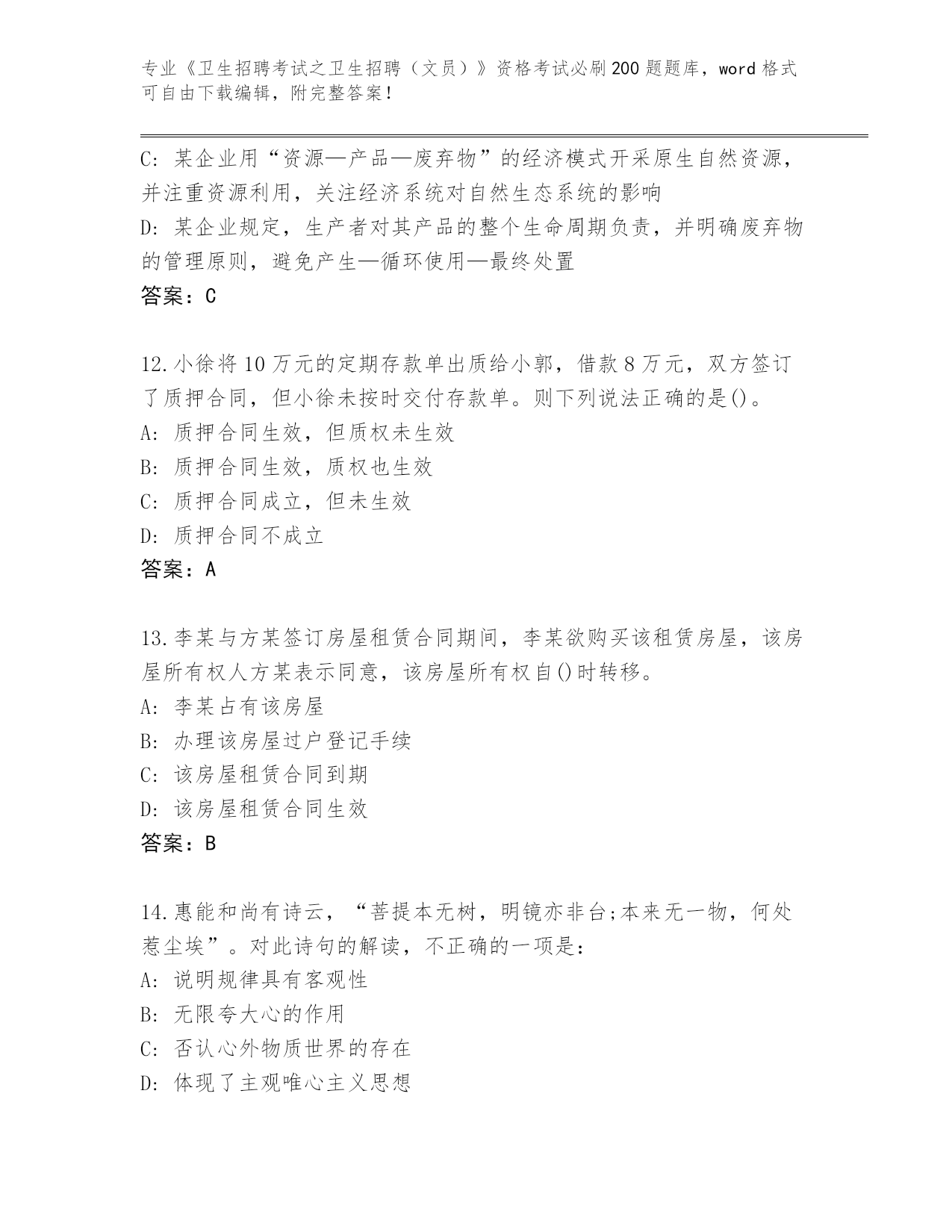 专业《卫生招聘考试之卫生招聘（文员）》资格考试必刷200题题库，word格式可自由下载编辑，附完整答案！

C: 某企业用“资源—产品—废弃物”的经济模式开采原生自然资源，并注重资源利用，关注经济系统对自然生态系统的影响
D: 某企业规定，生产者对其产品的整个生命周期负责，并明确废弃物的管理原则，避免产生—循环使用—最终处置
答案：C

12.小徐将10万元的定期存款单出质给小郭，借款8万元，双方签订了质押合同，但小徐未按时交付存款单。则下列说法正确的是()。
A: 质押合同生效，但质权未生效
B: 质押合同生效，质权也生效
C: 质押合同成立，但未生效
D: 质押合同不成立
答案：A

13.李某与方某签订房屋租赁合同期间，李某欲购买该租赁房屋，该房屋所有权人方某表示同意，该房屋所有权自()时转移。
A: 李某占有该房屋
B: 办理该房屋过户登记手续
C: 该房屋租赁合同到期
D: 该房屋租赁合同生效
答案：B

14.惠能和尚有诗云，“菩提本无树，明镜亦非台;本来无一物，何处惹尘埃”。对此诗句的解读，不正确的一项是：
A: 说明规律具有客观性
B: 无限夸大心的作用
C: 否认心外物质世界的存在
D: 体现了主观唯心主义思想